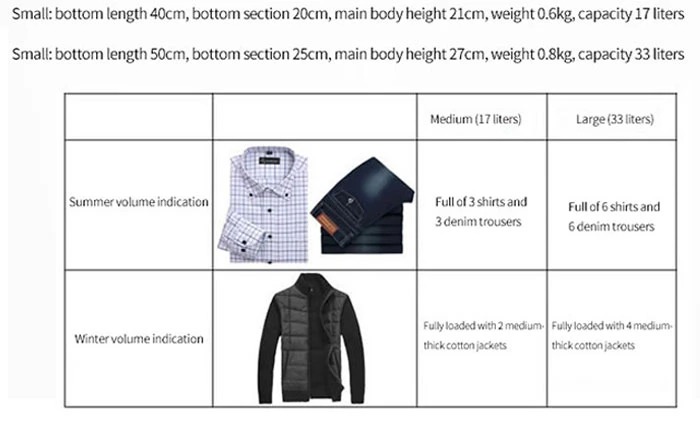 Small: bottom length 40cm, bottom section 20cm, main body height 21cm, weight 0.6kg, capacity 17 liters

Small: bottom length 50cm, bottom section 25cm, main body height 27cm, weight 0.8kg, capacity 33 liters

| | | Medium (17 liters) | Large (33 liters) |
|---|---|---|---|
| Summer volume indication | | Full of 3 shirts and 3 denim trousers | Full of 6 shirts and 6 denim trousers |
| Winter volume indication | | Fully loaded with 2 medium-thick cotton jackets | Fully loaded with 4 medium-thick cotton jackets |